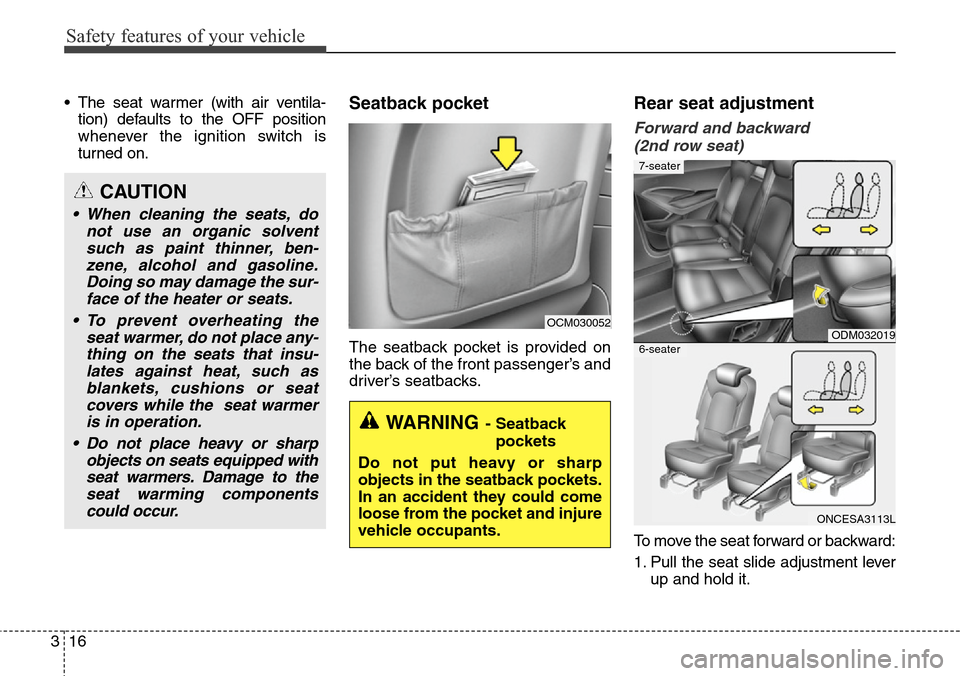 Safety features of your vehicle

• The seat warmer (with air ventilation) defaults to the OFF position whenever the ignition switch is turned on.

CAUTION

• When cleaning the seats, do not use an organic solvent such as paint thinner, benzene, alcohol and gasoline. Doing so may damage the surface of the heater or seats.

• To prevent overheating the seat warmer, do not place anything on the seats that insulates against heat, such as blankets, cushions or seat covers while the seat warmer is in operation.

• Do not place heavy or sharp objects on seats equipped with seat warmers. Damage to the seat warming components could occur.

Seatback pocket

OCM030052

The seatback pocket is provided on the back of the front passenger's and driver's seatbacks.

WARNING - Seatback pockets

Do not put heavy or sharp objects in the seatback pockets. In an accident they could come loose from the pocket and injure vehicle occupants.

Rear seat adjustment

Forward and backward (2nd row seat)

7-seater

ODM032019

6-seater

ONCESA3113L

To move the seat forward or backward:

1. Pull the seat slide adjustment lever up and hold it.

3 16

carmanualsonline.info